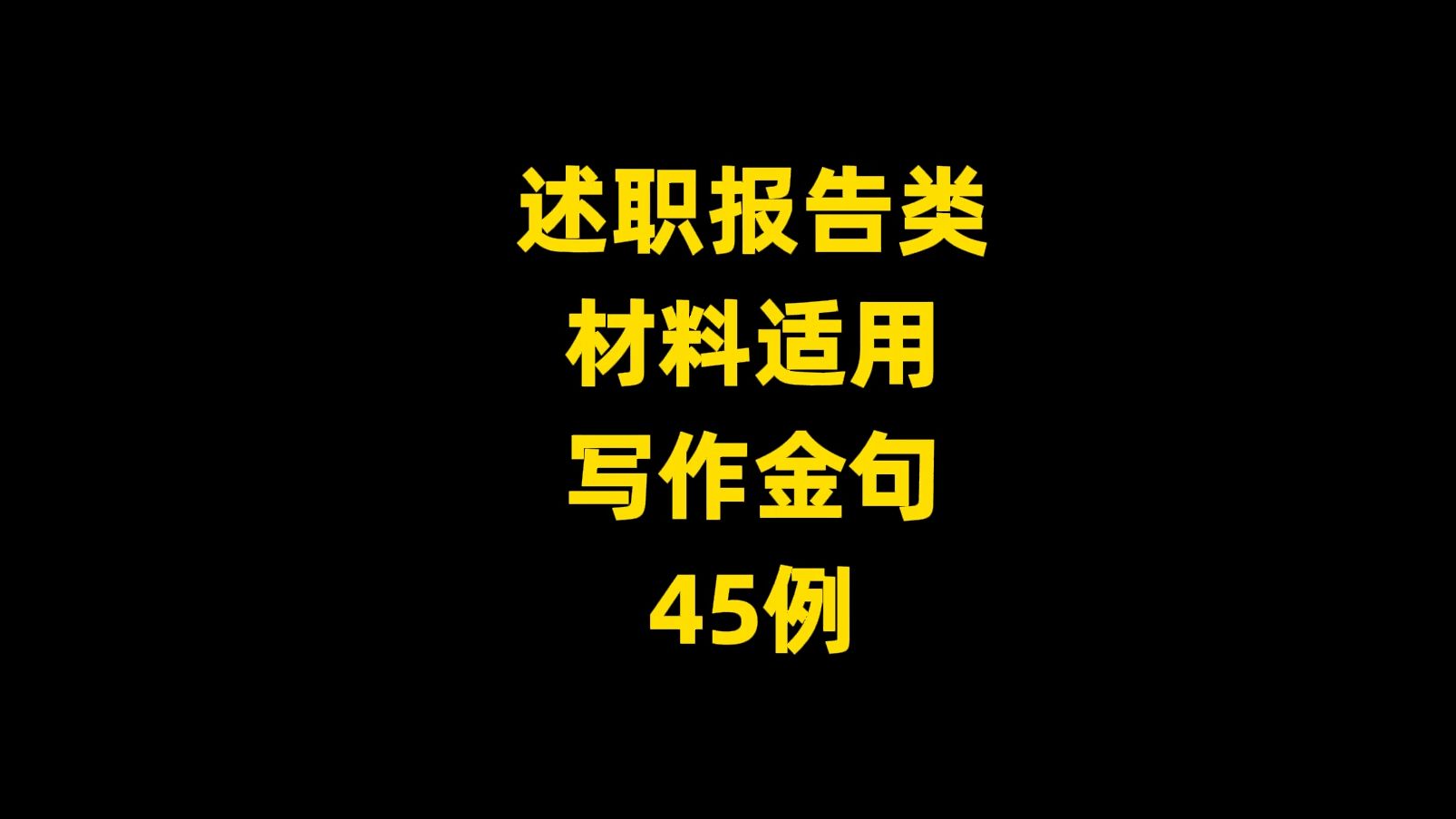 述职报告类
材料适用
写作金句
45例